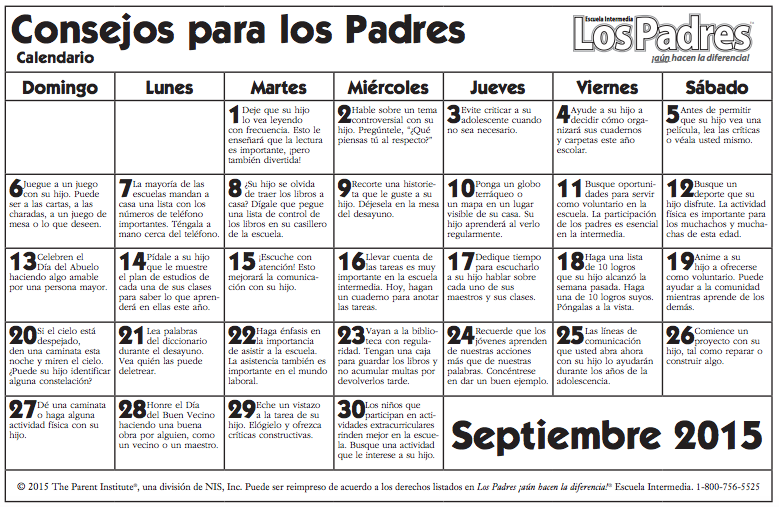 Consejos para los Padres
Calendario

Escuela Intermedia
Los Padres
¡aún hacen la diferencia!

| Domingo | Lunes | Martes | Miércoles | Jueves | Viernes | Sábado |
|---|---|---|---|---|---|---|
| | | 1 Deje que su hijo lo vea leyendo con frecuencia. Esto le enseñará que la lectura es importante, ¡pero también divertida! | 2 Hable sobre un tema controversial con su hijo. Pregúntele, "¿Qué piensas tú al respecto?" | 3 Evite criticar a su adolescente cuando no sea necesario. | 4 Ayude a su hijo a decidir cómo organizará sus cuadernos y carpetas este año escolar. | 5 Antes de permitir que su hijo vea una película, lea las críticas o véala usted mismo. |
| 6 Juegue a un juego con su hijo. Puede ser a las cartas, a las charadas, a un juego de mesa o lo que deseen. | 7 La mayoría de las escuelas mandan a casa una lista con los números de teléfono importantes. Téngala a mano cerca del teléfono. | 8 ¿Su hijo se olvida de traer los libros a casa? Dígale que pegue una lista de control de los libros en su casillero de la escuela. | 9 Recorte una historieta que le guste a su hijo. Déjesela en la mesa del desayuno. | 10 Ponga un globo terráqueo o un mapa en un lugar visible de su casa. Su hijo aprenderá al verlo regularmente. | 11 Busque oportunidades para servir como voluntario en la escuela. La participación de los padres es esencial en la intermedia. | 12 Busque un deporte que su hijo disfrute. La actividad física es importante para los muchachos y muchachas de esta edad. |
| 13 Celebren el Día del Abuelo haciendo algo amable por una persona mayor. | 14 Pídale a su hijo que le muestre el plan de estudios de cada una de sus clases para saber lo que aprenderá en ellas este año. | 15 ¡Escuche con atención! Esto mejorará la comunicación con su hijo. | 16 Llevar cuenta de las tareas es muy importante en la escuela intermedia. Hoy, hagan un cuaderno para anotar las tareas. | 17 Dedique tiempo para escucharlo a su hijo hablar sobre cada uno de sus maestros y sus clases. | 18 Haga una lista de 10 logros que su hijo alcanzó la semana pasada. Haga una de 10 logros suyos. Póngalas a la vista. | 19 Anime a su hijo a ofrecerse como voluntario. Puede ayudar a la comunidad mientras aprende de los demás. |
| 20 Si el cielo está despejado, den una caminata esta noche y miren el cielo. ¿Puede su hijo identificar alguna constelación? | 21 Lea palabras del diccionario durante el desayuno. Vea quién las puede deletrear. | 22 Haga énfasis en la importancia de asistir a la escuela. La asistencia también es importante en el mundo laboral. | 23 Vayan a la biblioteca con regularidad. Tengan una caja para guardar los libros y no acumular multas por devolverlos tarde. | 24 Recuerde que los jóvenes aprenden de nuestras acciones más que de nuestras palabras. Concéntrese en dar un buen ejemplo. | 25 Las líneas de comunicación que usted abra ahora con su hijo lo ayudarán durante los años de la adolescencia. | 26 Comience un proyecto con su hijo, tal como reparar o construir algo. |
| 27 Dé una caminata o haga alguna actividad física con su hijo. | 28 Honre el Día del Buen Vecino haciendo una buena obra por alguien, como un vecino o un maestro. | 29 Eche un vistazo a la tarea de su hijo. Elógielo y ofrezca críticas constructivas. | 30 Los niños que participan en actividades extracurriculares rinden mejor en la escuela. Busque una actividad que le interese a su hijo. | Septiembre 2015 | | |

© 2015 The Parent Institute®, una división de NIS, Inc. Puede ser reimpreso de acuerdo a los derechos listados en Los Padres ¡aún hacen la diferencia!® Escuela Intermedia. 1-800-756-5525